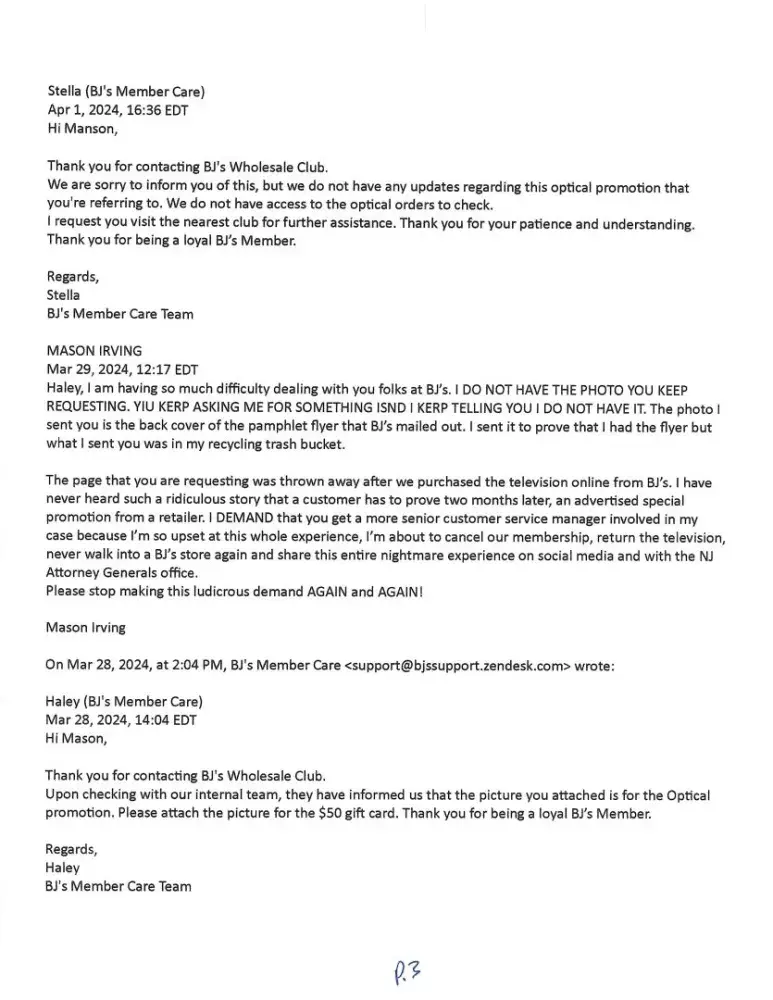 Stella (BJ's Member Care)
Apr 1, 2024, 16:36 EDT
Hi Manson,

Thank you for contacting BJ's Wholesale Club.
We are sorry to inform you of this, but we do not have any updates regarding this optical promotion that you're referring to. We do not have access to the optical orders to check.
I request you visit the nearest club for further assistance. Thank you for your patience and understanding.
Thank you for being a loyal BJ's Member.

Regards,
Stella
BJ's Member Care Team

MASON IRVING
Mar 29, 2024, 12:17 EDT
Haley, I am having so much difficulty dealing with you folks at BJ's. I DO NOT HAVE THE PHOTO YOU KEEP REQUESTING. YIU KERP ASKING ME FOR SOMETHING ISND I KERP TELLING YOU I DO NOT HAVE IT. The photo I sent you is the back cover of the pamphlet flyer that BJ's mailed out. I sent it to prove that I had the flyer but what I sent you was in my recycling trash bucket.

The page that you are requesting was thrown away after we purchased the television online from BJ's. I have never heard such a ridiculous story that a customer has to prove two months later, an advertised special promotion from a retailer. I DEMAND that you get a more senior customer service manager involved in my case because I'm so upset at this whole experience, I'm about to cancel our membership, return the television, never walk into a BJ's store again and share this entire nightmare experience on social media and with the NJ Attorney Generals office.
Please stop making this ludicrous demand AGAIN and AGAIN!

Mason Irving

On Mar 28, 2024, at 2:04 PM, BJ's Member Care <support@bjssupport.zendesk.com> wrote:

Haley (BJ's Member Care)
Mar 28, 2024, 14:04 EDT
Hi Mason,

Thank you for contacting BJ's Wholesale Club.
Upon checking with our internal team, they have informed us that the picture you attached is for the Optical promotion. Please attach the picture for the $50 gift card. Thank you for being a loyal BJ's Member.

Regards,
Haley
BJ's Member Care Team

p.3